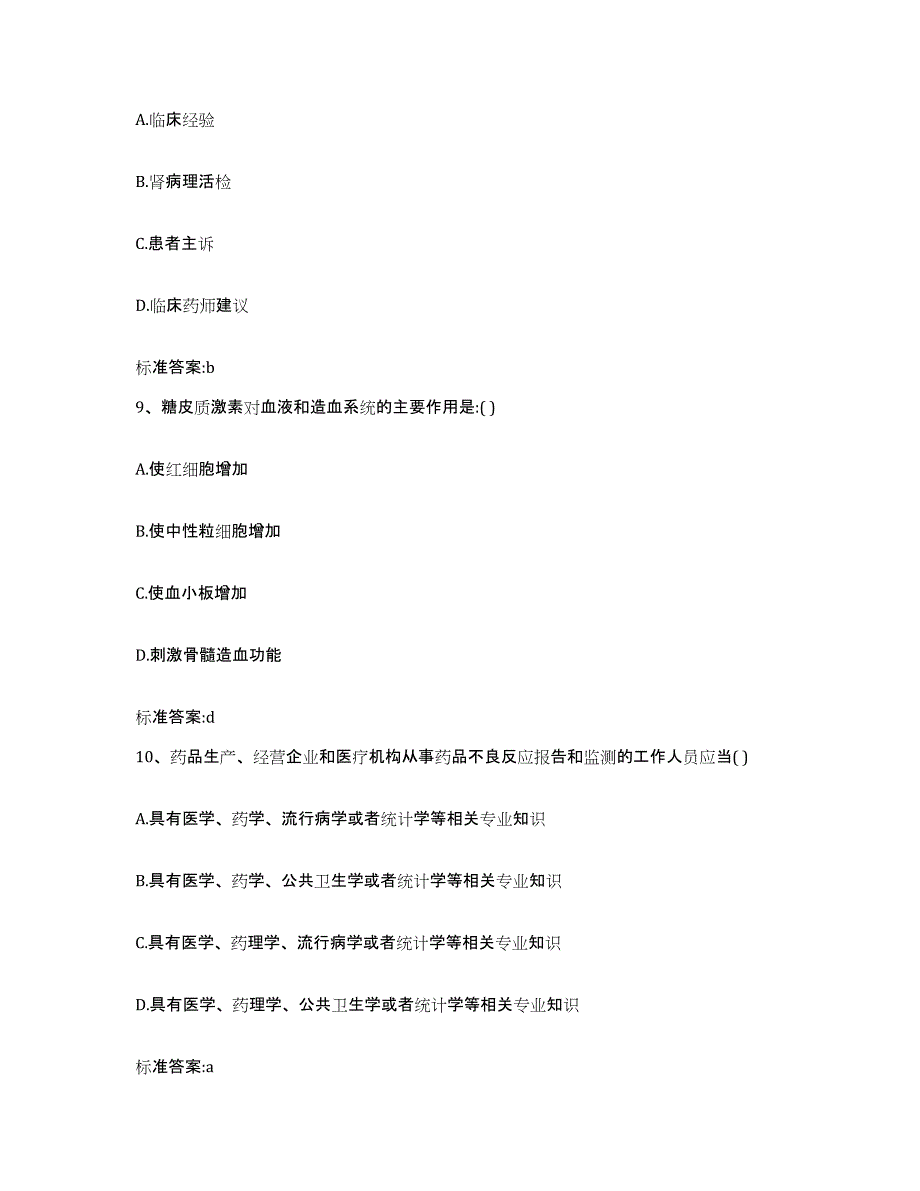 A.临床经验

B.肾病理活检

C.患者主诉

D.临床药师建议

标准答案:b

9、糖皮质激素对血液和造血系统的主要作用是:( )

A.使红细胞增加

B.使中性粒细胞增加

C.使血小板增加

D.刺激骨髓造血功能

标准答案:d

10、药品生产、经营企业和医疗机构从事药品不良反应报告和监测的工作人员应当( )

A.具有医学、药学、流行病学或者统计学等相关专业知识

B.具有医学、药学、公共卫生学或者统计学等相关专业知识

C.具有医学、药理学、流行病学或者统计学等相关专业知识

D.具有医学、药理学、公共卫生学或者统计学等相关专业知识

标准答案:a